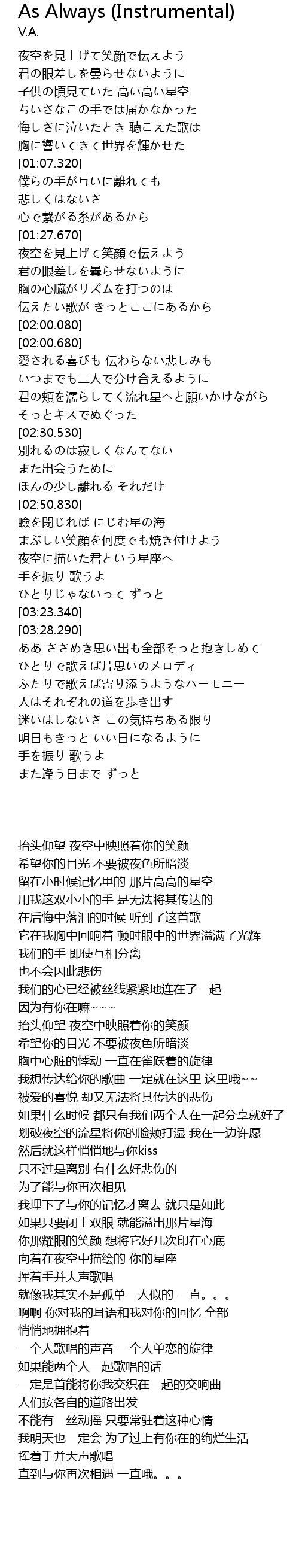 As Always (Instrumental)
V.A.

夜空を見上げて笑顔で伝えよう
君の眼差しを曇らせないように
子供の頃見ていた 高い高い星空
ちいさなこの手では届かなかった
悔しさに泣いたとき 聴こえた歌は
胸に響いてきて世界を輝かせた
[01:07.320]
僕らの手が互いに離れても
悲しくはないさ
心で繋がる糸があるから
[01:27.670]
夜空を見上げて笑顔で伝えよう
君の眼差しを曇らせないように
胸の心臓がリズムを打つのは
伝えたい歌が きっとここにあるから
[02:00.080]
[02:00.680]
愛される喜びも 伝わらない悲しみも
いつまでも二人で分け合えるように
君の頬を濡らしてく流れ星へと願いかけながら
そっとキスでぬぐった
[02:30.530]
別れるのは寂しくなんてない
また出会うために
ほんの少し離れる それだけ
[02:50.830]
瞼を閉じれば にじむ星の海
まぶしい笑顔を何度でも焼き付けよう
夜空に描いた君という星座へ
手を振り 歌うよ
ひとりじゃないって ずっと
[03:23.340]
[03:28.290]
ああ ささめき思い出も全部そっと抱きしめて
ひとりで歌えば片思いのメロディ
ふたりで歌えば寄り添うようなハーモニー
人はそれぞれの道を歩き出す
迷いはしないさ この気持ちある限り
明日もきっと いい日になるように
手を振り 歌うよ
また逢う日まで ずっと

抬头仰望 夜空中映照着你的笑颜
希望你的目光 不要被夜色所暗淡
留在小时候记忆里的 那片高高的星空
用我这双小小的手 是无法将其传达的
在后悔中落泪的时候 听到了这首歌
它在我胸中回响着 顿时眼中的世界溢满了光辉
我们的手 即使互相分离
也不会因此悲伤
我们的心已经被丝线紧紧地连在了一起
因为有你在嘛~~~
抬头仰望 夜空中映照着你的笑颜
希望你的目光 不要被夜色所暗淡
胸中心脏的悸动 一直在雀跃着的旋律
我想传达给你的歌曲 一定就在这里 这里哦~~
被爱的喜悦 却又无法将其传达的悲伤
如果什么时候 都只有我们两个人在一起分享就好了
划破夜空的流星将你的脸颊打湿 我在一边许愿
然后就这样悄悄地与你kiss
只不过是离别 有什么好悲伤的
为了能与你再次相见
我埋下了与你的记忆才离去 就只是如此
如果只要闭上双眼 就能溢出那片星海
你那耀眼的笑颜 想将它好几次印在心底
向着在夜空中描绘的 你的星座
挥着手并大声歌唱
就像我其实不是孤单一人似的 一直。。。
啊啊 你对我的耳语和我对你的回忆 全部
悄悄地拥抱着
一个人歌唱的声音 一个人单恋的旋律
如果能两个人一起歌唱的话
一定是首能将你我交织在一起的交响曲
人们按各自的道路出发
不能有一丝动摇 只要常驻着这种心情
我明天也一定会 为了过上有你在的绚烂生活
挥着手并大声歌唱
直到与你再次相遇 一直哦。。。